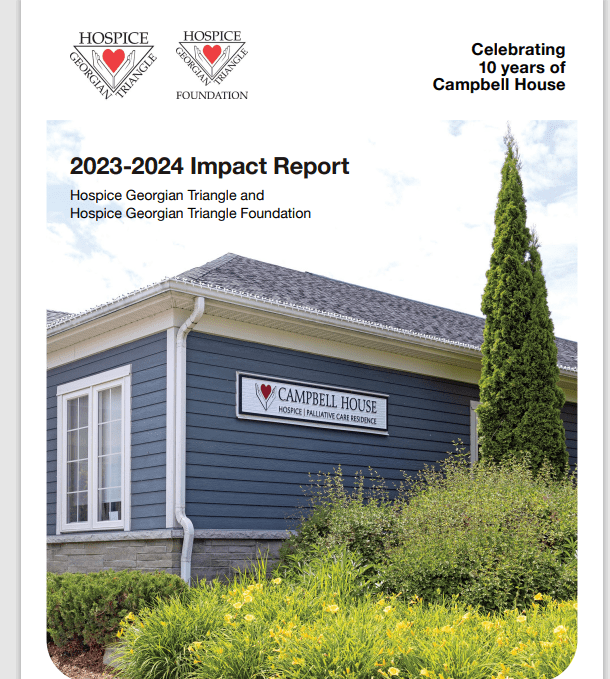 HOSPICE
GEORGIAN TRIANGLE

HOSPICE
GEORGIAN TRIANGLE
FOUNDATION

Celebrating
10 years of
Campbell House

2023-2024 Impact Report

Hospice Georgian Triangle and
Hospice Georgian Triangle Foundation

CAMPBELL HOUSE
HOSPICE | PALLIATIVE CARE RESIDENCE